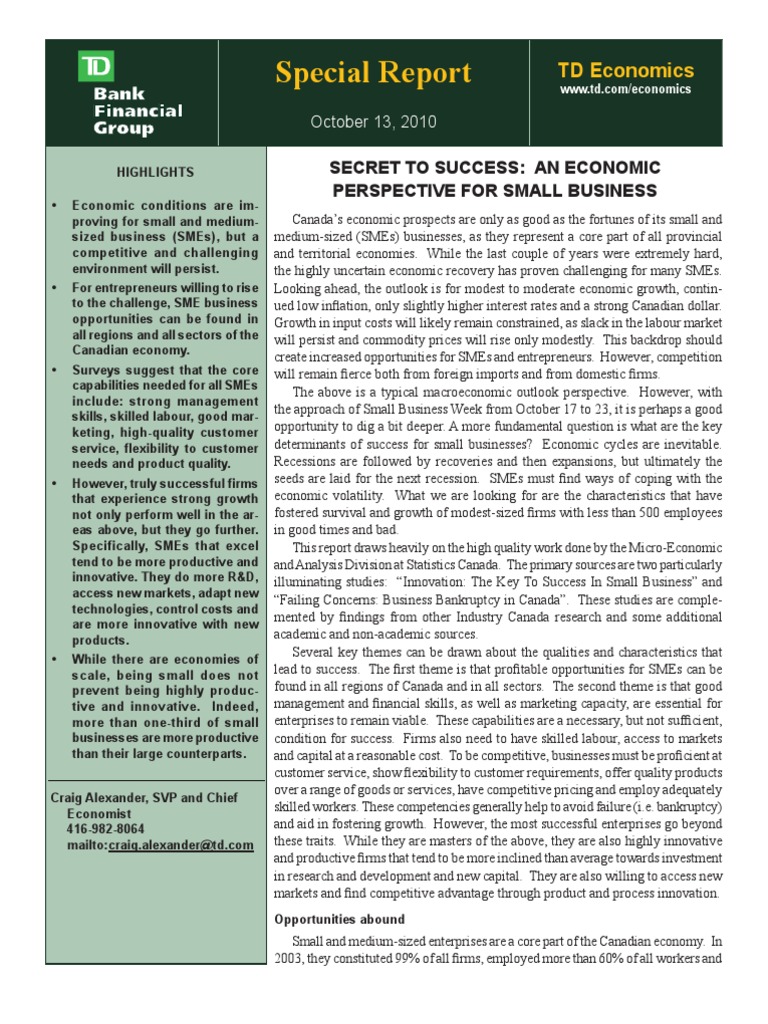 TD
Bank
Financial
Group

Special Report

October 13, 2010

TD Economics
www.td.com/economics

HIGHLIGHTS

• Economic conditions are improving for small and medium-sized business (SMEs), but a competitive and challenging environment will persist.
• For entrepreneurs willing to rise to the challenge, SME business opportunities can be found in all regions and all sectors of the Canadian economy.
• Surveys suggest that the core capabilities needed for all SMEs include: strong management skills, skilled labour, good marketing, high-quality customer service, flexibility to customer needs and product quality.
• However, truly successful firms that experience strong growth not only perform well in the areas above, but they go further. Specifically, SMEs that excel tend to be more productive and innovative. They do more R&D, access new markets, adapt new technologies, control costs and are more innovative with new products.
• While there are economies of scale, being small does not prevent being highly productive and innovative. Indeed, more than one-third of small businesses are more productive than their large counterparts.

Craig Alexander, SVP and Chief Economist
416-982-8064
mailto:craig.alexander@td.com

SECRET TO SUCCESS: AN ECONOMIC PERSPECTIVE FOR SMALL BUSINESS

Canada's economic prospects are only as good as the fortunes of its small and medium-sized (SMEs) businesses, as they represent a core part of all provincial and territorial economies. While the last couple of years were extremely hard, the highly uncertain economic recovery has proven challenging for many SMEs. Looking ahead, the outlook is for modest to moderate economic growth, continued low inflation, only slightly higher interest rates and a strong Canadian dollar. Growth in input costs will likely remain constrained, as slack in the labour market will persist and commodity prices will rise only modestly. This backdrop should create increased opportunities for SMEs and entrepreneurs. However, competition will remain fierce both from foreign imports and from domestic firms.

The above is a typical macroeconomic outlook perspective. However, with the approach of Small Business Week from October 17 to 23, it is perhaps a good opportunity to dig a bit deeper. A more fundamental question is what are the key determinants of success for small businesses? Economic cycles are inevitable. Recessions are followed by recoveries and then expansions, but ultimately the seeds are laid for the next recession. SMEs must find ways of coping with the economic volatility. What we are looking for are the characteristics that have fostered survival and growth of modest-sized firms with less than 500 employees in good times and bad.

This report draws heavily on the high quality work done by the Micro-Economic and Analysis Division at Statistics Canada. The primary sources are two particularly illuminating studies: "Innovation: The Key To Success In Small Business" and "Failing Concerns: Business Bankruptcy in Canada". These studies are complemented by findings from other Industry Canada research and some additional academic and non-academic sources.

Several key themes can be drawn about the qualities and characteristics that lead to success. The first theme is that profitable opportunities for SMEs can be found in all regions of Canada and in all sectors. The second theme is that good management and financial skills, as well as marketing capacity, are essential for enterprises to remain viable. These capabilities are a necessary, but not sufficient, condition for success. Firms also need to have skilled labour, access to markets and capital at a reasonable cost. To be competitive, businesses must be proficient at customer service, show flexibility to customer requirements, offer quality products over a range of goods or services, have competitive pricing and employ adequately skilled workers. These competencies generally help to avoid failure (i.e. bankruptcy) and aid in fostering growth. However, the most successful enterprises go beyond these traits. While they are masters of the above, they are also highly innovative and productive firms that tend to be more inclined than average towards investment in research and development and new capital. They are also willing to access new markets and find competitive advantage through product and process innovation.

Opportunities abound

Small and medium-sized enterprises are a core part of the Canadian economy. In 2003, they constituted 99% of all firms, employed more than 60% of all workers and